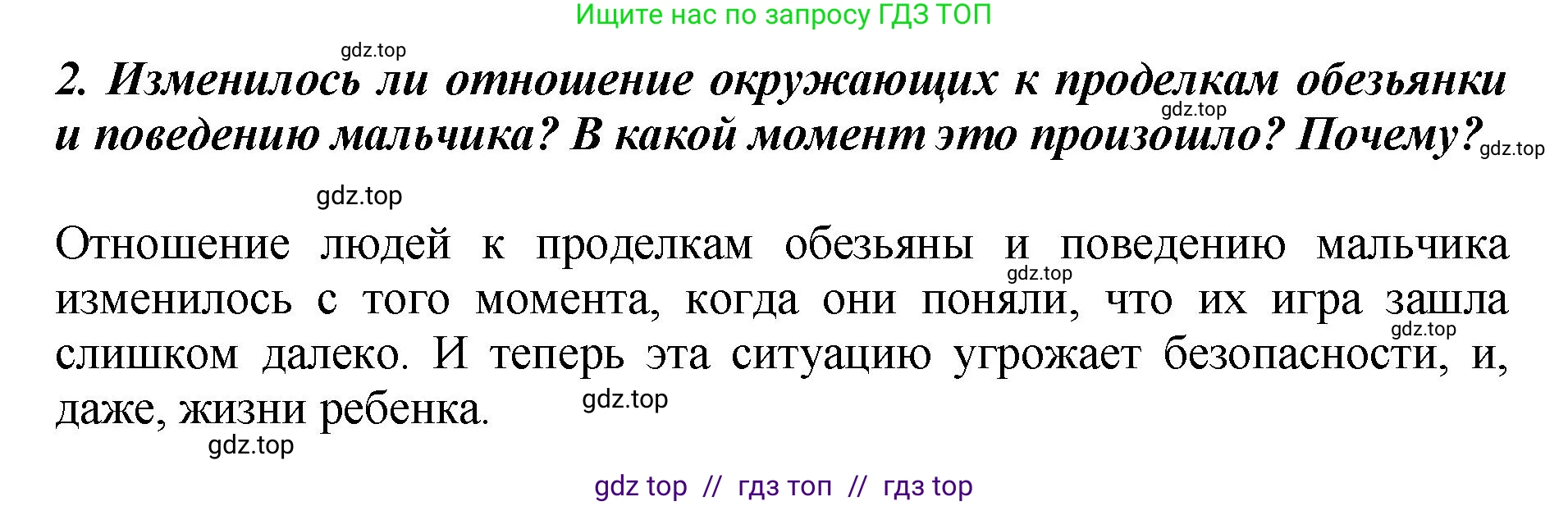 Ищите нас по запросу ГДЗ ТОП

gdz.top

2. Изменилось ли отношение окружающих к проделкам обезьянки и поведению мальчика? В какой момент это произошло? Почему?

gdz.top

gdz.top

gdz.top

Отношение людей к проделкам обезьяны и поведению мальчика изменилось с того момента, когда они поняли, что их игра зашла слишком далеко. И теперь эта ситуацию угрожает безопасности, и, даже, жизни ребенка.

gdz.top

gdz.top

gdz.top

gdz.top

gdz top // гдз топ // гдз top